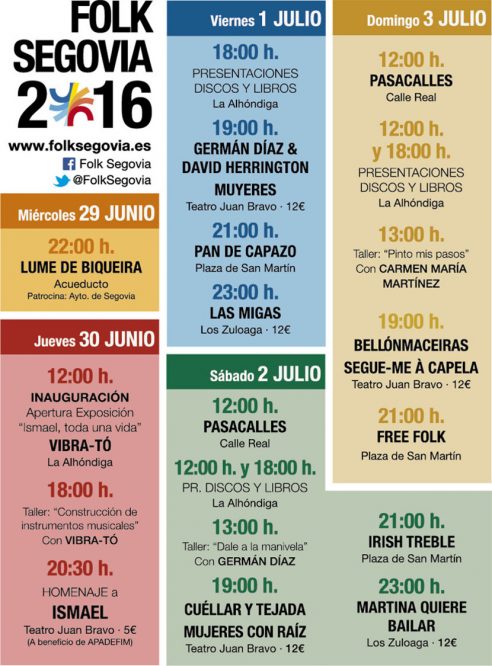 FOLK SEGOVIA 2016

www.folksegovia.es
Folk Segovia
@FolkSegovia

Miércoles 29 JUNIO

22:00 h.
LUME DE BIQUEIRA
Acueducto
Patrocina: Ayto. de Segovia

Jueves 30 JUNIO

12:00 h.
INAUGURACIÓN
Apertura Exposición "Ismael, toda una vida"
VIBRA-TÓ
La Alhóndiga

18:00 h.
Taller: "Construcción de instrumentos musicales"
Con VIBRA-TÓ

20:30 h.
HOMENAJE a
ISMAEL
Teatro Juan Bravo · 5€
(A beneficio de APADEFIM)

Viernes 1 JULIO

18:00 h.
PRESENTACIONES DISCOS Y LIBROS
La Alhóndiga

19:00 h.
GERMÁN DÍAZ & DAVID HERRINGTON
MUYERES
Teatro Juan Bravo · 12€

21:00 h.
PAN DE CAPAZO
Plaza de San Martín

23:00 h.
LAS MIGAS
Los Zuloaga · 12€

Sábado 2 JULIO

12:00 h.
PASACALLES
Calle Real

12:00 h. y 18:00 h.
PR. DISCOS Y LIBROS
La Alhóndiga

13:00 h.
Taller: "Dale a la manivela"
Con GERMÁN DÍAZ

19:00 h.
CUÉLLAR Y TEJADA
MUJERES CON RAÍZ
Teatro Juan Bravo · 12€

21:00 h.
IRISH TREBLE
Plaza de San Martín

23:00 h.
MARTINA QUIERE BAILAR
Los Zuloaga · 12€

Domingo 3 JULIO

12:00 h.
PASACALLES
Calle Real

12:00 h. y 18:00 h.
PRESENTACIONES DISCOS Y LIBROS
La Alhóndiga

13:00 h.
Taller: "Pinto mis pasos"
Con CARMEN MARÍA MARTÍNEZ

19:00 h.
BELLÓNMACEIRAS
SEGUE-ME À CAPELA
Teatro Juan Bravo · 12€

21:00 h.
FREE FOLK
Plaza de San Martín